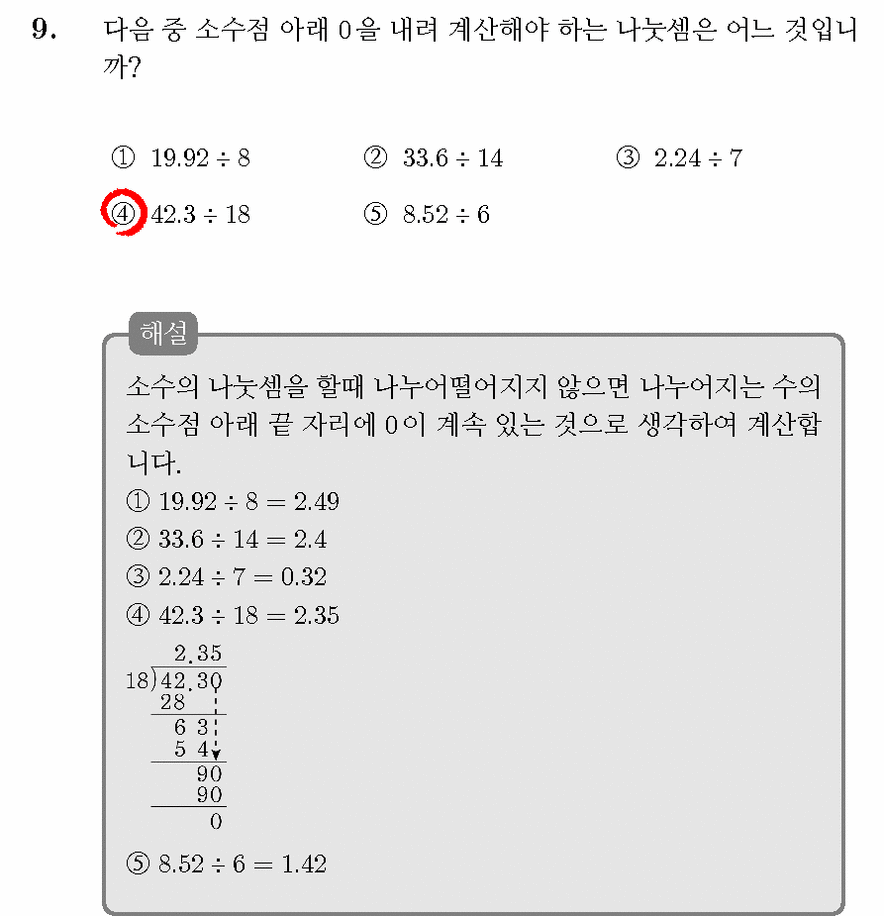 9. 다음 중 소수점 아래 0을 내려 계산해야 하는 나눗셈은 어느 것입니까?

① $19.92 \div 8$ ② $33.6 \div 14$ ③ $2.24 \div 7$
④ $42.3 \div 18$ ⑤ $8.52 \div 6$

해설

소수의 나눗셈을 할때 나누어떨어지지 않으면 나누어지는 수의 소수점 아래 끝 자리에 0이 계속 있는 것으로 생각하여 계산합니다.

① $19.92 \div 8 = 2.49$
② $33.6 \div 14 = 2.4$
③ $2.24 \div 7 = 0.32$
④ $42.3 \div 18 = 2.35$

2.35
18)42.30
28
6 3
5 4
90
90
0

⑤ $8.52 \div 6 = 1.42$